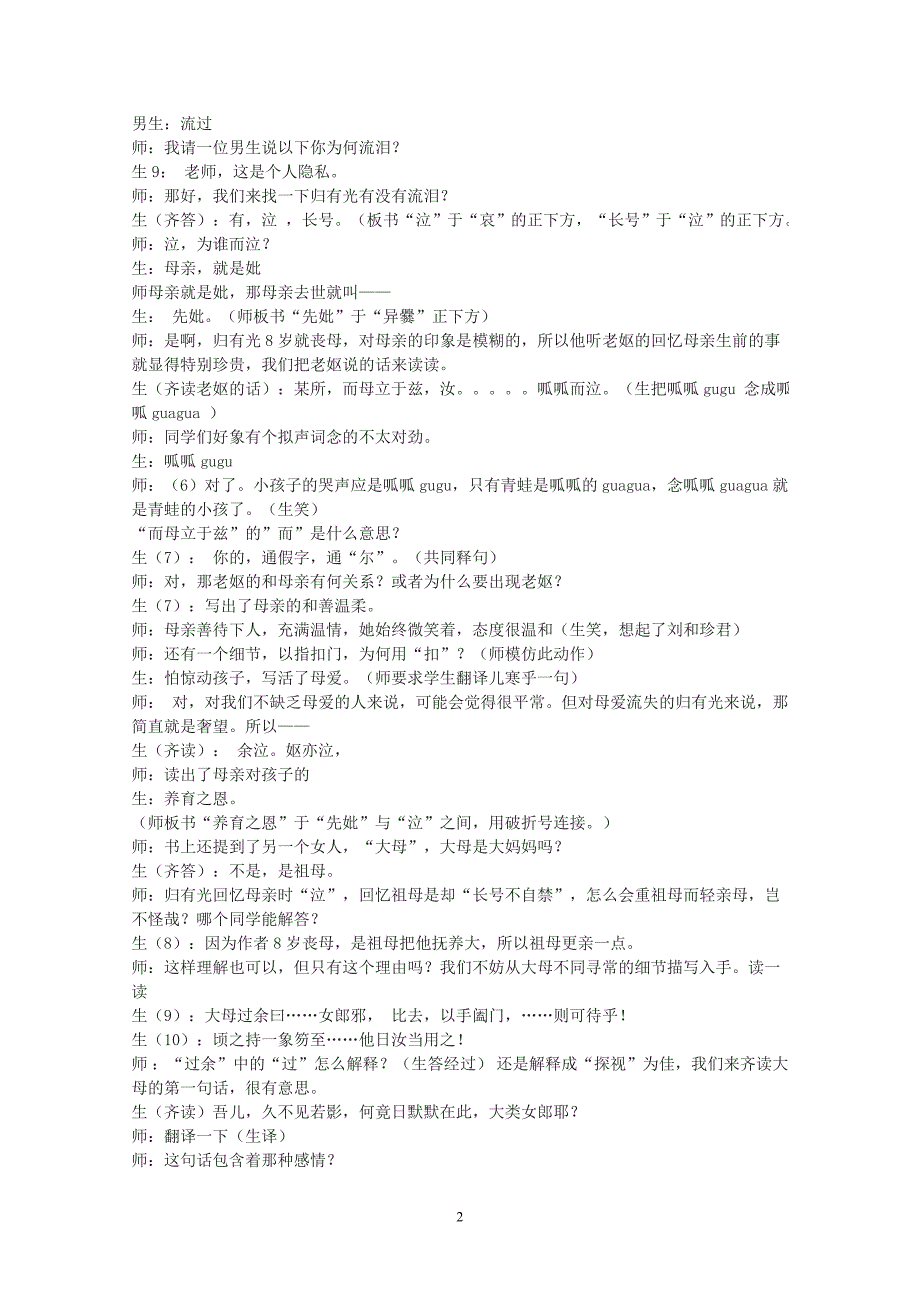 男生：流过
师：我请一位男生说以下你为何流泪？
生 9： 老师，这是个人隐私。
师：那好，我们来找一下归有光有没有流泪？
生（齐答）：有，泣 ，长号。（板书“泣”于“哀”的正下方，“长号”于“泣”的正下方。
师：泣，为谁而泣？
生：母亲，就是妣
师母亲就是妣，那母亲去世就叫——
生： 先妣。（师板书“先妣”于“异爨”正下方）
师：是啊，归有光 8 岁就丧母，对母亲的印象是模糊的，所以他听老妪的回忆母亲生前的事就显得特别珍贵，我们把老妪说的话来读读。
生（齐读老妪的话）：某所，而母立于兹，汝。。。。。呱呱而泣。（生把呱呱 gugu 念成呱呱 guagua ）
师：同学们好象有个拟声词念的不太对劲。
生：呱呱 gugu
师：（6）对了。小孩子的哭声应是呱呱 gugu，只有青蛙是呱呱的 guagua，念呱呱 guagua 就是青蛙的小孩了。（生笑）
“而母立于兹”的”而”是什么意思？
生（7）： 你的，通假字，通“尔”。（共同释句）
师：对，那老妪的和母亲有何关系？或者为什么要出现老妪？
生（7）：写出了母亲的和善温柔。
师：母亲善待下人，充满温情，她始终微笑着，态度很温和（生笑，想起了刘和珍君）
师：还有一个细节，以指扣门，为何用“扣”？（师模仿此动作）
生：怕惊动孩子，写活了母爱。（师要求学生翻译儿寒乎一句）
师： 对，对我们不缺乏母爱的人来说，可能会觉得很平常。但对母爱流失的归有光来说，那简直就是奢望。所以——
生（齐读）： 余泣。妪亦泣，
师：读出了母亲对孩子的
生：养育之恩。
（师板书“养育之恩”于“先妣”与“泣”之间，用破折号连接。）
师：书上还提到了另一个女人，“大母”，大母是大妈妈吗？
生（齐答）：不是，是祖母。
师：归有光回忆母亲时“泣”，回忆祖母是却“长号不自禁”，怎么会重祖母而轻亲母，岂不怪哉？哪个同学能解答？
生（8）：因为作者 8 岁丧母，是祖母把他抚养大，所以祖母更亲一点。
师：这样理解也可以，但只有这个理由吗？我们不妨从大母不同寻常的细节描写入手。读一读
生（9）：大母过余曰……女郎邪， 比去，以手阖门，……则可待乎！
生（10）：顷之持一象笏至……他日汝当用之！
师：“过余”中的“过”怎么解释？（生答经过） 还是解释成“探视”为佳，我们来齐读大母的第一句话，很有意思。
生（齐读）吾儿，久不见若影，何竟日默默在此，大类女郎耶？
师：翻译一下（生译）
师：这句话包含着那种感情？

2